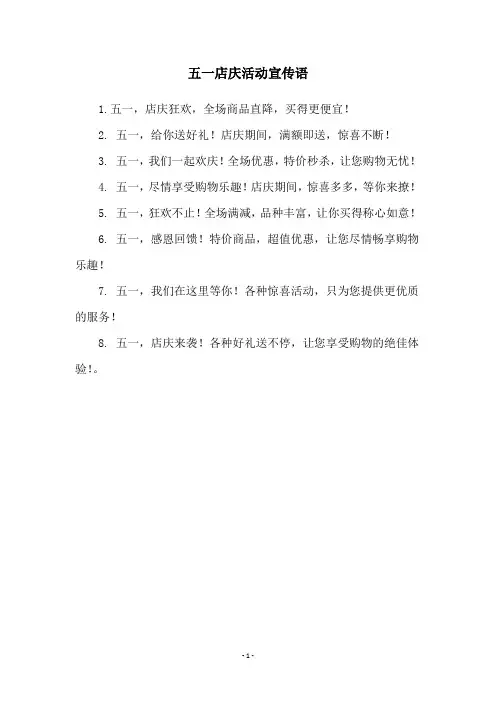 五一店庆活动宣传语

1. 五一，店庆狂欢，全场商品直降，买得更便宜！

2. 五一，给你送好礼！店庆期间，满额即送，惊喜不断！

3. 五一，我们一起欢庆！全场优惠，特价秒杀，让您购物无忧！

4. 五一，尽情享受购物乐趣！店庆期间，惊喜多多，等你来撩！

5. 五一，狂欢不止！全场满减，品种丰富，让你买得称心如意！

6. 五一，感恩回馈！特价商品，超值优惠，让您尽情畅享购物乐趣！

7. 五一，我们在这里等你！各种惊喜活动，只为您提供更优质的服务！

8. 五一，店庆来袭！各种好礼送不停，让您享受购物的绝佳体验！。

- 1 -